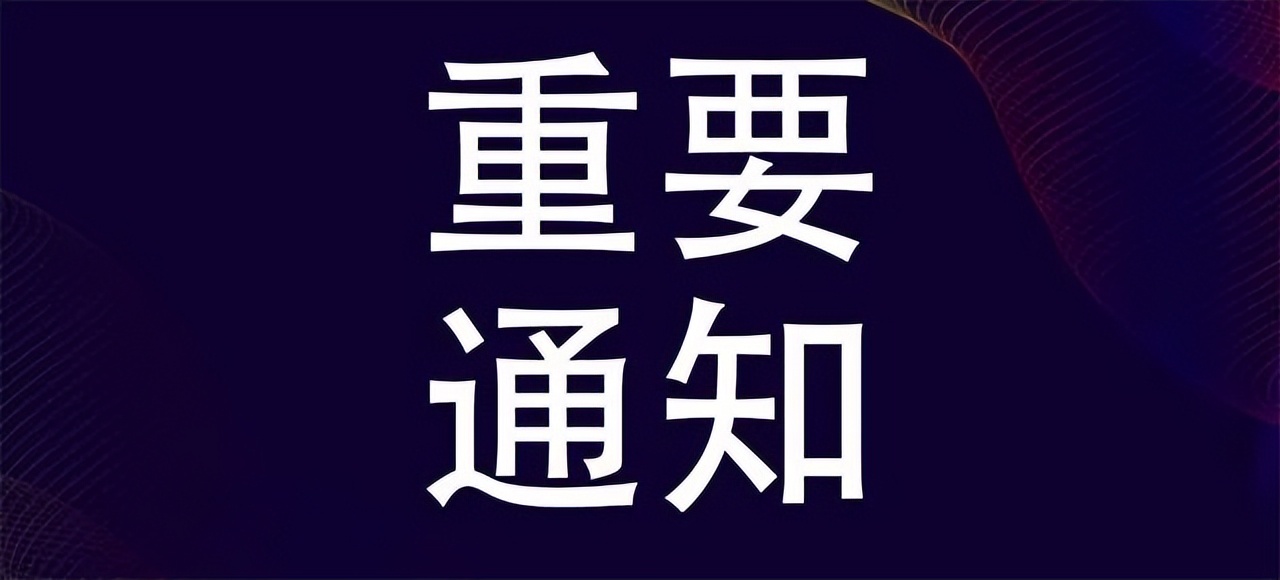 重要
通知